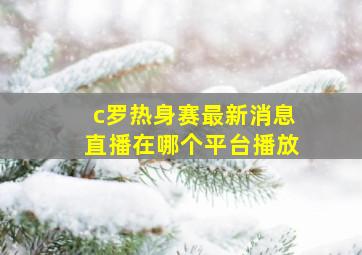 c罗热身赛最新消息
直播在哪个平台播放